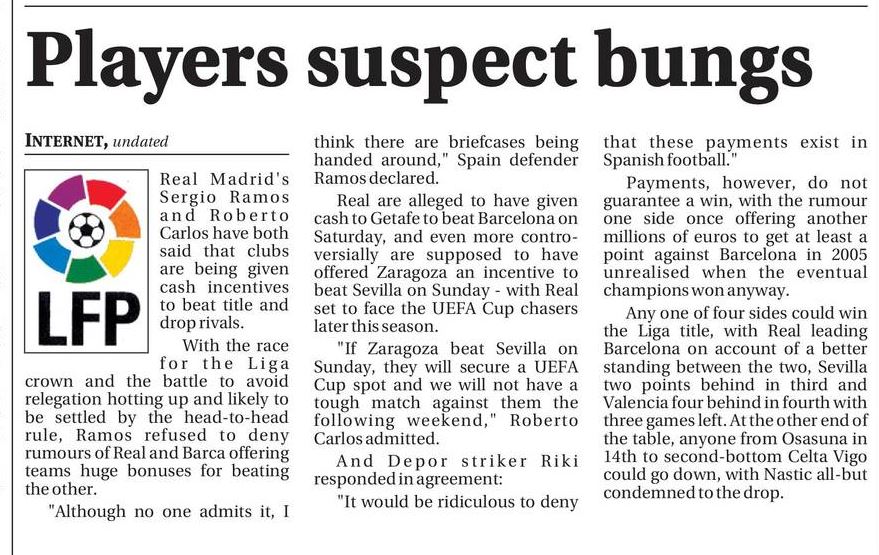 Players suspect bungs

INTERNET, undated

LFP

Real Madrid's Sergio Ramos and Roberto Carlos have both said that clubs are being given cash incentives to beat title and drop rivals.

With the race for the Liga crown and the battle to avoid relegation hotting up and likely to be settled by the head-to-head rule, Ramos refused to deny rumours of Real and Barca offering teams huge bonuses for beating the other.

"Although no one admits it, I think there are briefcases being handed around," Spain defender Ramos declared.

Real are alleged to have given cash to Getafe to beat Barcelona on Saturday, and even more controversially are supposed to have offered Zaragoza an incentive to beat Sevilla on Sunday - with Real set to face the UEFA Cup chasers later this season.

"If Zaragoza beat Sevilla on Sunday, they will secure a UEFA Cup spot and we will not have a tough match against them the following weekend," Roberto Carlos admitted.

And Depor striker Riki responded in agreement:

"It would be ridiculous to deny that these payments exist in Spanish football."

Payments, however, do not guarantee a win, with the rumour one side once offering another millions of euros to get at least a point against Barcelona in 2005 unrealised when the eventual champions won anyway.

Any one of four sides could win the Liga title, with Real leading Barcelona on account of a better standing between the two, Sevilla two points behind in third and Valencia four behind in fourth with three games left. At the other end of the table, anyone from Osasuna in 14th to second-bottom Celta Vigo could go down, with Nastic all-but condemned to the drop.